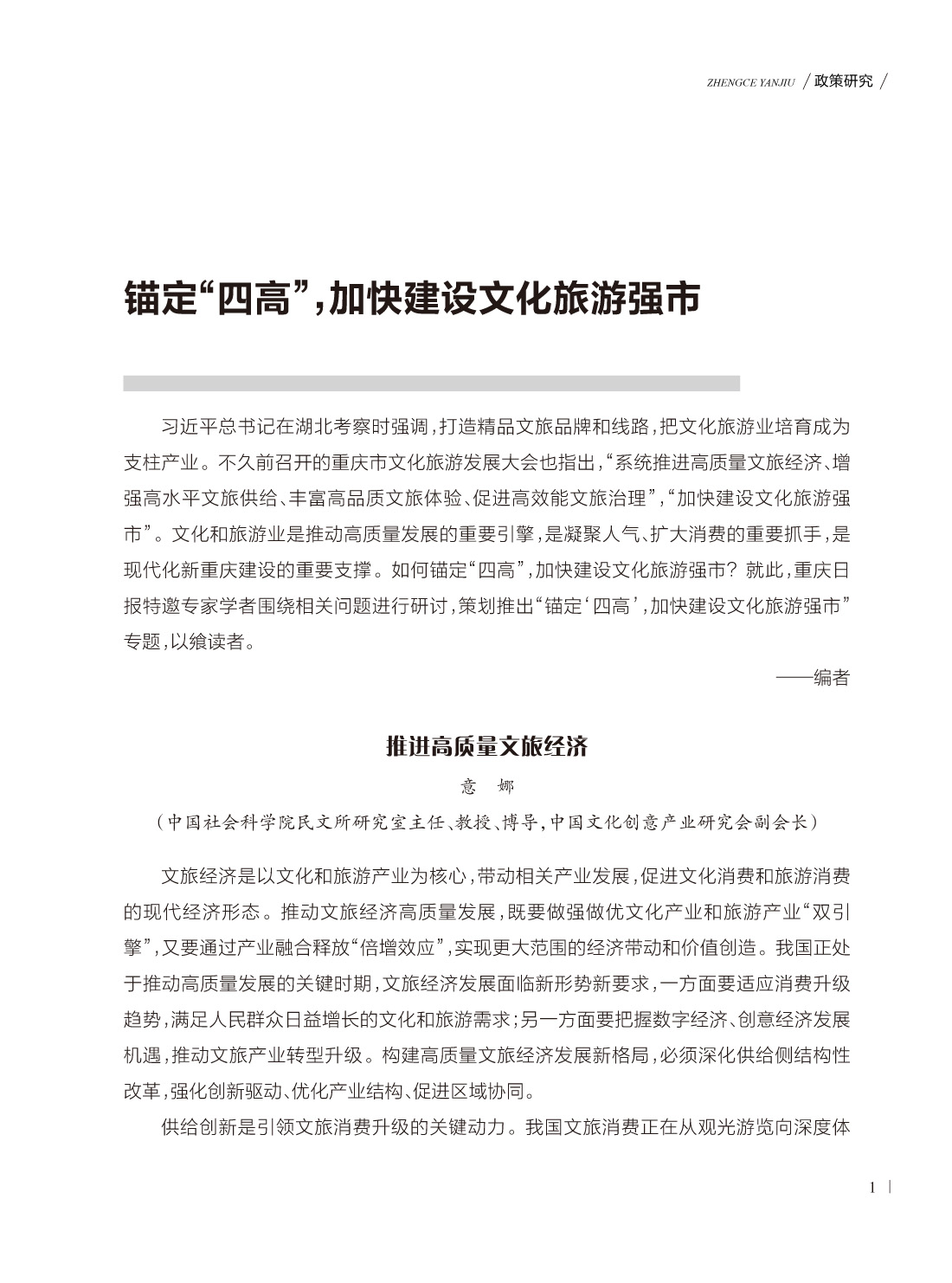 ZHENGCE YANJIU / 政策研究 /

锚定“四高”，加快建设文化旅游强市

习近平总书记在湖北考察时强调，打造精品文旅品牌和线路，把文化旅游业培育成为支柱产业。不久前召开的重庆市文化旅游发展大会也指出，“系统推进高质量文旅经济、增强高水平文旅供给、丰富高品质文旅体验、促进高效能文旅治理”，“加快建设文化旅游强市”。文化和旅游业是推动高质量发展的重要引擎，是凝聚人气、扩大消费的重要抓手，是现代化新重庆建设的重要支撑。如何锚定“四高”，加快建设文化旅游强市？就此，重庆日报特邀专家学者围绕相关问题进行研讨，策划推出“锚定‘四高’，加快建设文化旅游强市”专题，以飨读者。

——编者

推进高质量文旅经济

意 娜

（中国社会科学院民文所研究室主任、教授、博导，中国文化创意产业研究会副会长）

文旅经济是以文化和旅游产业为核心，带动相关产业发展，促进文化消费和旅游消费的现代经济形态。推动文旅经济高质量发展，既要做强做优文化产业和旅游产业“双引擎”，又要通过产业融合释放“倍增效应”，实现更大范围的经济带动和价值创造。我国正处于推动高质量发展的关键时期，文旅经济发展面临新形势新要求，一方面要适应消费升级趋势，满足人民群众日益增长的文化和旅游需求；另一方面要把握数字经济、创意经济发展机遇，推动文旅产业转型升级。构建高质量文旅经济发展新格局，必须深化供给侧结构性改革，强化创新驱动、优化产业结构、促进区域协同。

供给创新是引领文旅消费升级的关键动力。我国文旅消费正在从观光游览向深度体

1 |